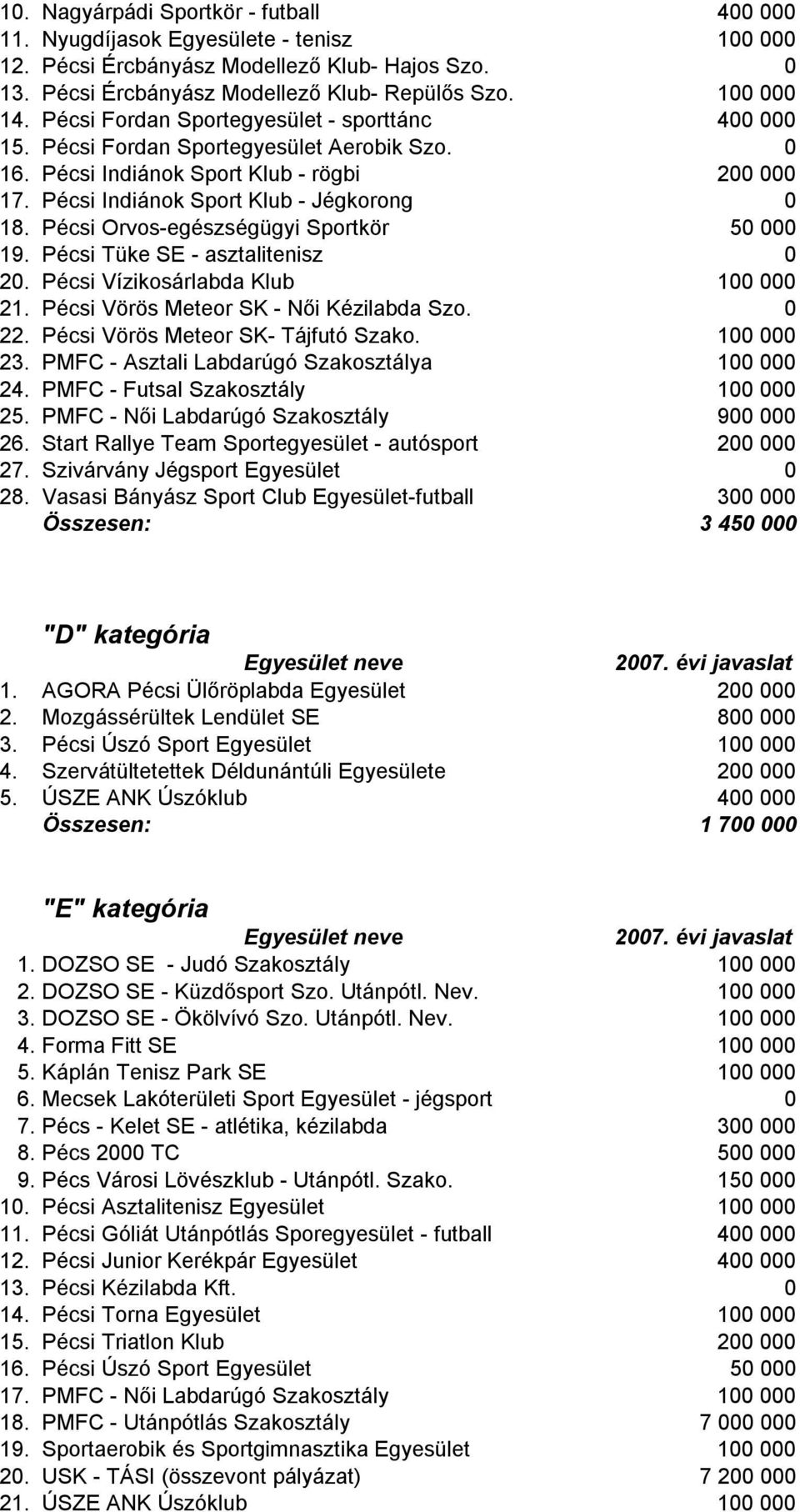 |  |  |  |
|---|---|---|
| 10. | Nagyárpádi Sportkör - futball | 400 000 |
| 11. | Nyugdíjasok Egyesülete - tenisz | 100 000 |
| 12. | Pécsi Ércbányász Modellező Klub- Hajos Szo. | 0 |
| 13. | Pécsi Ércbányász Modellező Klub- Repülős Szo. | 100 000 |
| 14. | Pécsi Fordan Sportegyesület - sporttánc | 400 000 |
| 15. | Pécsi Fordan Sportegyesület Aerobik Szo. | 0 |
| 16. | Pécsi Indiánok Sport Klub - rögbi | 200 000 |
| 17. | Pécsi Indiánok Sport Klub - Jégkorong | 0 |
| 18. | Pécsi Orvos-egészségügyi Sportkör | 50 000 |
| 19. | Pécsi Tüke SE - asztalitenisz | 0 |
| 20. | Pécsi Vízikosárlabda Klub | 100 000 |
| 21. | Pécsi Vörös Meteor SK - Női Kézilabda Szo. | 0 |
| 22. | Pécsi Vörös Meteor SK- Tájfutó Szako. | 100 000 |
| 23. | PMFC - Asztali Labdarúgó Szakosztálya | 100 000 |
| 24. | PMFC - Futsal Szakosztály | 100 000 |
| 25. | PMFC - Női Labdarúgó Szakosztály | 900 000 |
| 26. | Start Rallye Team Sportegyesület - autósport | 200 000 |
| 27. | Szivárvány Jégsport Egyesület | 0 |
| 28. | Vasasi Bányász Sport Club Egyesület-futball | 300 000 |
|  | Összesen: | 3 450 000 |

"D" kategória

|  | Egyesület neve | 2007. évi javaslat |
|---|---|---|
| 1. | AGORA Pécsi Ülőröplabda Egyesület | 200 000 |
| 2. | Mozgássérültek Lendület SE | 800 000 |
| 3. | Pécsi Úszó Sport Egyesület | 100 000 |
| 4. | Szervátültetettek Déldunántúli Egyesülete | 200 000 |
| 5. | ÚSZE ANK Úszóklub | 400 000 |
|  | Összesen: | 1 700 000 |

"E" kategória

|  | Egyesület neve | 2007. évi javaslat |
|---|---|---|
| 1. | DOZSO SE - Judó Szakosztály | 100 000 |
| 2. | DOZSO SE - Küzdősport Szo. Utánpótl. Nev. | 100 000 |
| 3. | DOZSO SE - Ökölvívó Szo. Utánpótl. Nev. | 100 000 |
| 4. | Forma Fitt SE | 100 000 |
| 5. | Káplán Tenisz Park SE | 100 000 |
| 6. | Mecsek Lakóterületi Sport Egyesület - jégsport | 0 |
| 7. | Pécs - Kelet SE - atlétika, kézilabda | 300 000 |
| 8. | Pécs 2000 TC | 500 000 |
| 9. | Pécs Városi Lövészklub - Utánpótl. Szako. | 150 000 |
| 10. | Pécsi Asztalitenisz Egyesület | 100 000 |
| 11. | Pécsi Góliát Utánpótlás Sporegyesület - futball | 400 000 |
| 12. | Pécsi Junior Kerékpár Egyesület | 400 000 |
| 13. | Pécsi Kézilabda Kft. | 0 |
| 14. | Pécsi Torna Egyesület | 100 000 |
| 15. | Pécsi Triatlon Klub | 200 000 |
| 16. | Pécsi Úszó Sport Egyesület | 50 000 |
| 17. | PMFC - Női Labdarúgó Szakosztály | 100 000 |
| 18. | PMFC - Utánpótlás Szakosztály | 7 000 000 |
| 19. | Sportaerobik és Sportgimnasztika Egyesület | 100 000 |
| 20. | USK - TÁSI (összevont pályázat) | 7 200 000 |
| 21. | ÚSZE ANK Úszóklub | 100 000 |